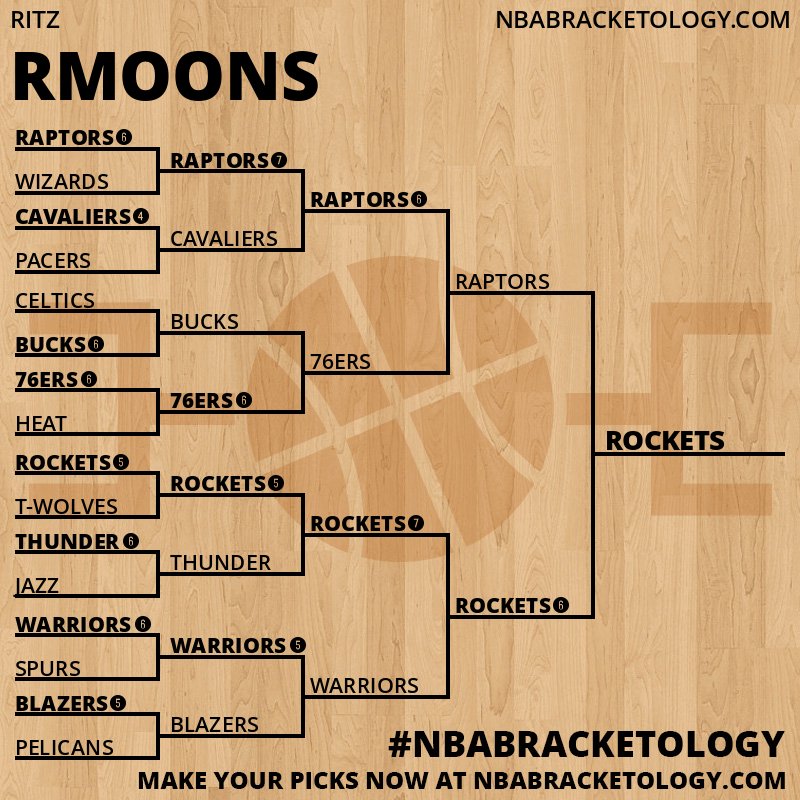 RITZ

NBABRACKETOLOGY.COM

RMOONS

RAPTORS 6
WIZARDS
CAVALIERS 4
PACERS
CELTICS
BUCKS 6
76ERS 6
HEAT
ROCKETS 5
T-WOLVES
THUNDER 6
JAZZ
WARRIORS 6
SPURS
BLAZERS 5
PELICANS

RAPTORS 7
CAVALIERS
BUCKS
76ERS 6
ROCKETS 5
THUNDER
WARRIORS 5
BLAZERS

RAPTORS 6
76ERS
ROCKETS 7
WARRIORS

RAPTORS
ROCKETS 6

ROCKETS

#NBABRACKETOLOGY
MAKE YOUR PICKS NOW AT NBABRACKETOLOGY.COM